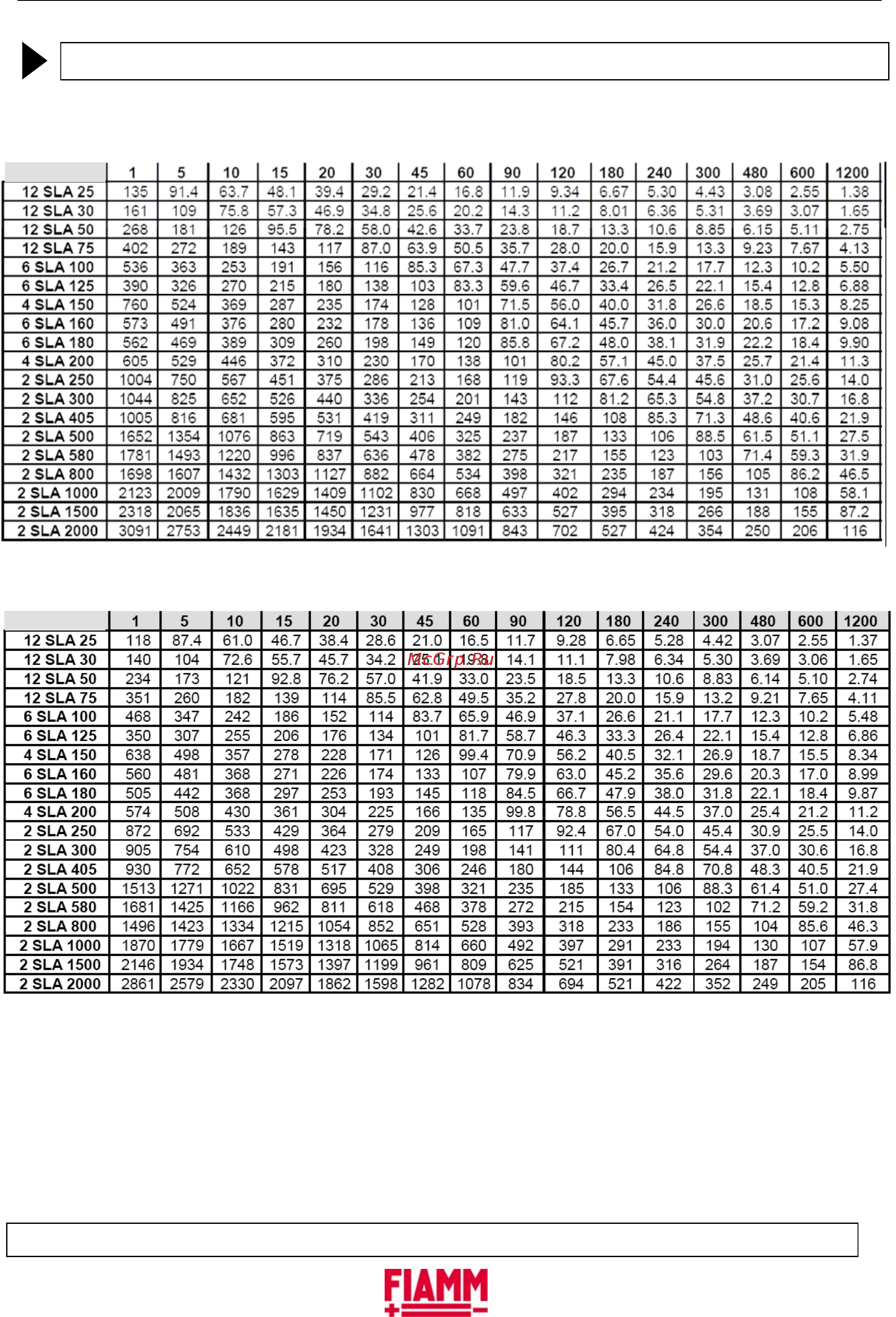 | | 1 | 5 | 10 | 15 | 20 | 30 | 45 | 60 | 90 | 120 | 180 | 240 | 300 | 480 | 600 | 1200 |
|---|---|---|---|---|---|---|---|---|---|---|---|---|---|---|---|---|
| 12 SLA 25 | 135 | 91.4 | 63.7 | 48.1 | 39.4 | 29.2 | 21.4 | 16.8 | 11.9 | 9.34 | 6.67 | 5.30 | 4.43 | 3.08 | 2.55 | 1.38 |
| 12 SLA 30 | 161 | 109 | 75.8 | 57.3 | 46.9 | 34.8 | 25.6 | 20.2 | 14.3 | 11.2 | 8.01 | 6.36 | 5.31 | 3.69 | 3.07 | 1.65 |
| 12 SLA 50 | 268 | 181 | 126 | 95.5 | 78.2 | 58.0 | 42.6 | 33.7 | 23.8 | 18.7 | 13.3 | 10.6 | 8.85 | 6.15 | 5.11 | 2.75 |
| 12 SLA 75 | 402 | 272 | 189 | 143 | 117 | 87.0 | 63.9 | 50.5 | 35.7 | 28.0 | 20.0 | 15.9 | 13.3 | 9.23 | 7.67 | 4.13 |
| 6 SLA 100 | 536 | 363 | 253 | 191 | 156 | 116 | 85.3 | 67.3 | 47.7 | 37.4 | 26.7 | 21.2 | 17.7 | 12.3 | 10.2 | 5.50 |
| 6 SLA 125 | 390 | 326 | 270 | 215 | 180 | 138 | 103 | 83.3 | 59.6 | 46.7 | 33.4 | 26.5 | 22.1 | 15.4 | 12.8 | 6.88 |
| 4 SLA 150 | 760 | 524 | 369 | 287 | 235 | 174 | 128 | 101 | 71.5 | 56.0 | 40.0 | 31.8 | 26.6 | 18.5 | 15.3 | 8.25 |
| 6 SLA 160 | 573 | 491 | 376 | 280 | 232 | 178 | 136 | 109 | 81.0 | 64.1 | 45.7 | 36.0 | 30.0 | 20.6 | 17.2 | 9.08 |
| 6 SLA 180 | 562 | 469 | 389 | 309 | 260 | 198 | 149 | 120 | 85.8 | 67.2 | 48.0 | 38.1 | 31.9 | 22.2 | 18.4 | 9.90 |
| 4 SLA 200 | 605 | 529 | 446 | 372 | 310 | 230 | 170 | 138 | 101 | 80.2 | 57.1 | 45.0 | 37.5 | 25.7 | 21.4 | 11.3 |
| 2 SLA 250 | 1004 | 750 | 567 | 451 | 375 | 286 | 213 | 168 | 119 | 93.3 | 67.6 | 54.4 | 45.6 | 31.0 | 25.6 | 14.0 |
| 2 SLA 300 | 1044 | 825 | 652 | 526 | 440 | 336 | 254 | 201 | 143 | 112 | 81.2 | 65.3 | 54.8 | 37.2 | 30.7 | 16.8 |
| 2 SLA 405 | 1005 | 816 | 681 | 595 | 531 | 419 | 311 | 249 | 182 | 146 | 108 | 85.3 | 71.3 | 48.6 | 40.6 | 21.9 |
| 2 SLA 500 | 1652 | 1354 | 1076 | 863 | 719 | 543 | 406 | 325 | 237 | 187 | 133 | 106 | 88.5 | 61.5 | 51.1 | 27.5 |
| 2 SLA 580 | 1781 | 1493 | 1220 | 996 | 837 | 636 | 478 | 382 | 275 | 217 | 155 | 123 | 103 | 71.4 | 59.3 | 31.9 |
| 2 SLA 800 | 1698 | 1607 | 1432 | 1303 | 1127 | 882 | 664 | 534 | 398 | 321 | 235 | 187 | 156 | 105 | 86.2 | 46.5 |
| 2 SLA 1000 | 2123 | 2009 | 1790 | 1629 | 1409 | 1102 | 830 | 668 | 497 | 402 | 294 | 234 | 195 | 131 | 108 | 58.1 |
| 2 SLA 1500 | 2318 | 2065 | 1836 | 1635 | 1450 | 1231 | 977 | 818 | 633 | 527 | 395 | 318 | 266 | 188 | 155 | 87.2 |
| 2 SLA 2000 | 3091 | 2753 | 2449 | 2181 | 1934 | 1641 | 1303 | 1091 | 843 | 702 | 527 | 424 | 354 | 250 | 206 | 116 |

| | 1 | 5 | 10 | 15 | 20 | 30 | 45 | 60 | 90 | 120 | 180 | 240 | 300 | 480 | 600 | 1200 |
|---|---|---|---|---|---|---|---|---|---|---|---|---|---|---|---|---|
| 12 SLA 25 | 118 | 87.4 | 61.0 | 46.7 | 38.4 | 28.6 | 21.0 | 16.5 | 11.7 | 9.28 | 6.65 | 5.28 | 4.42 | 3.07 | 2.55 | 1.37 |
| 12 SLA 30 | 140 | 104 | 72.6 | 55.7 | 45.7 | 34.2 | 25.1 | 19.8 | 14.1 | 11.1 | 7.98 | 6.34 | 5.30 | 3.69 | 3.06 | 1.65 |
| 12 SLA 50 | 234 | 173 | 121 | 92.8 | 76.2 | 57.0 | 41.9 | 33.0 | 23.5 | 18.5 | 13.3 | 10.6 | 8.83 | 6.14 | 5.10 | 2.74 |
| 12 SLA 75 | 351 | 260 | 182 | 139 | 114 | 85.5 | 62.8 | 49.5 | 35.2 | 27.8 | 20.0 | 15.9 | 13.2 | 9.21 | 7.65 | 4.11 |
| 6 SLA 100 | 468 | 347 | 242 | 186 | 152 | 114 | 83.7 | 65.9 | 46.9 | 37.1 | 26.6 | 21.1 | 17.7 | 12.3 | 10.2 | 5.48 |
| 6 SLA 125 | 350 | 307 | 255 | 206 | 176 | 134 | 101 | 81.7 | 58.7 | 46.3 | 33.3 | 26.4 | 22.1 | 15.4 | 12.8 | 6.86 |
| 4 SLA 150 | 638 | 498 | 357 | 278 | 228 | 171 | 126 | 99.4 | 70.9 | 56.2 | 40.5 | 32.1 | 26.9 | 18.7 | 15.5 | 8.34 |
| 6 SLA 160 | 560 | 481 | 368 | 271 | 226 | 174 | 133 | 107 | 79.9 | 63.0 | 45.2 | 35.6 | 29.6 | 20.3 | 17.0 | 8.99 |
| 6 SLA 180 | 505 | 442 | 368 | 297 | 253 | 193 | 145 | 118 | 84.5 | 66.7 | 47.9 | 38.0 | 31.8 | 22.1 | 18.4 | 9.87 |
| 4 SLA 200 | 574 | 508 | 430 | 361 | 304 | 225 | 166 | 135 | 99.8 | 78.8 | 56.5 | 44.5 | 37.0 | 25.4 | 21.2 | 11.2 |
| 2 SLA 250 | 872 | 692 | 533 | 429 | 364 | 279 | 209 | 165 | 117 | 92.4 | 67.0 | 54.0 | 45.4 | 30.9 | 25.5 | 14.0 |
| 2 SLA 300 | 905 | 754 | 610 | 498 | 423 | 328 | 249 | 198 | 141 | 111 | 80.4 | 64.8 | 54.4 | 37.0 | 30.6 | 16.8 |
| 2 SLA 405 | 930 | 772 | 652 | 578 | 517 | 408 | 306 | 246 | 180 | 144 | 106 | 84.8 | 70.8 | 48.3 | 40.5 | 21.9 |
| 2 SLA 500 | 1513 | 1271 | 1022 | 831 | 695 | 529 | 398 | 321 | 235 | 185 | 133 | 106 | 88.3 | 61.4 | 51.0 | 27.4 |
| 2 SLA 580 | 1681 | 1425 | 1166 | 962 | 811 | 618 | 468 | 378 | 272 | 215 | 154 | 123 | 102 | 71.2 | 59.2 | 31.8 |
| 2 SLA 800 | 1496 | 1423 | 1334 | 1215 | 1054 | 852 | 651 | 528 | 393 | 318 | 233 | 186 | 155 | 104 | 85.6 | 46.3 |
| 2 SLA 1000 | 1870 | 1779 | 1667 | 1519 | 1318 | 1065 | 814 | 660 | 492 | 397 | 291 | 233 | 194 | 130 | 107 | 57.9 |
| 2 SLA 1500 | 2146 | 1934 | 1748 | 1573 | 1397 | 1199 | 961 | 809 | 625 | 521 | 391 | 316 | 264 | 187 | 154 | 86.8 |
| 2 SLA 2000 | 2861 | 2579 | 2330 | 2097 | 1862 | 1598 | 1282 | 1078 | 834 | 694 | 521 | 422 | 352 | 249 | 205 | 116 |

McGrp.Ru

FIAMM